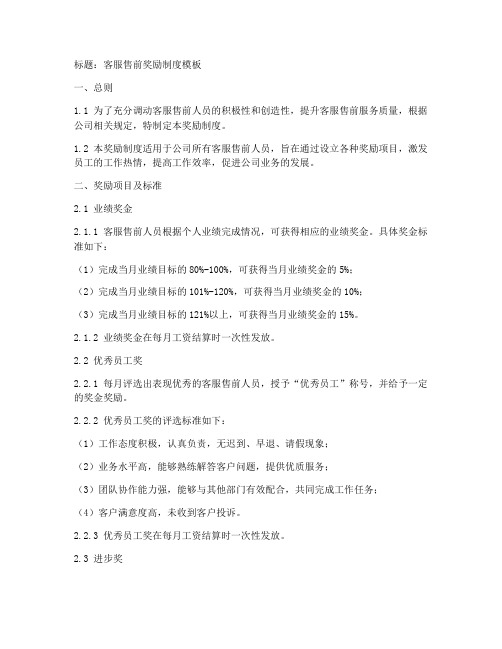 标题：客服售前奖励制度模板

一、总则

1.1 为了充分调动客服售前人员的积极性和创造性，提升客服售前服务质量，根据公司相关规定，特制定本奖励制度。

1.2 本奖励制度适用于公司所有客服售前人员，旨在通过设立各种奖励项目，激发员工的工作热情，提高工作效率，促进公司业务的发展。

二、奖励项目及标准

2.1 业绩奖金

2.1.1 客服售前人员根据个人业绩完成情况，可获得相应的业绩奖金。具体奖金标准如下：

（1）完成当月业绩目标的 80%-100%，可获得当月业绩奖金的 5%；

（2）完成当月业绩目标的 101%-120%，可获得当月业绩奖金的 10%；

（3）完成当月业绩目标的 121%以上，可获得当月业绩奖金的 15%。

2.1.2 业绩奖金在每月工资结算时一次性发放。

2.2 优秀员工奖

2.2.1 每月评选出表现优秀的客服售前人员，授予“优秀员工”称号，并给予一定的奖金奖励。

2.2.2 优秀员工奖的评选标准如下：

（1）工作态度积极，认真负责，无迟到、早退、请假现象；

（2）业务水平高，能够熟练解答客户问题，提供优质服务；

（3）团队协作能力强，能够与其他部门有效配合，共同完成工作任务；

（4）客户满意度高，未收到客户投诉。

2.2.3 优秀员工奖在每月工资结算时一次性发放。

2.3 进步奖